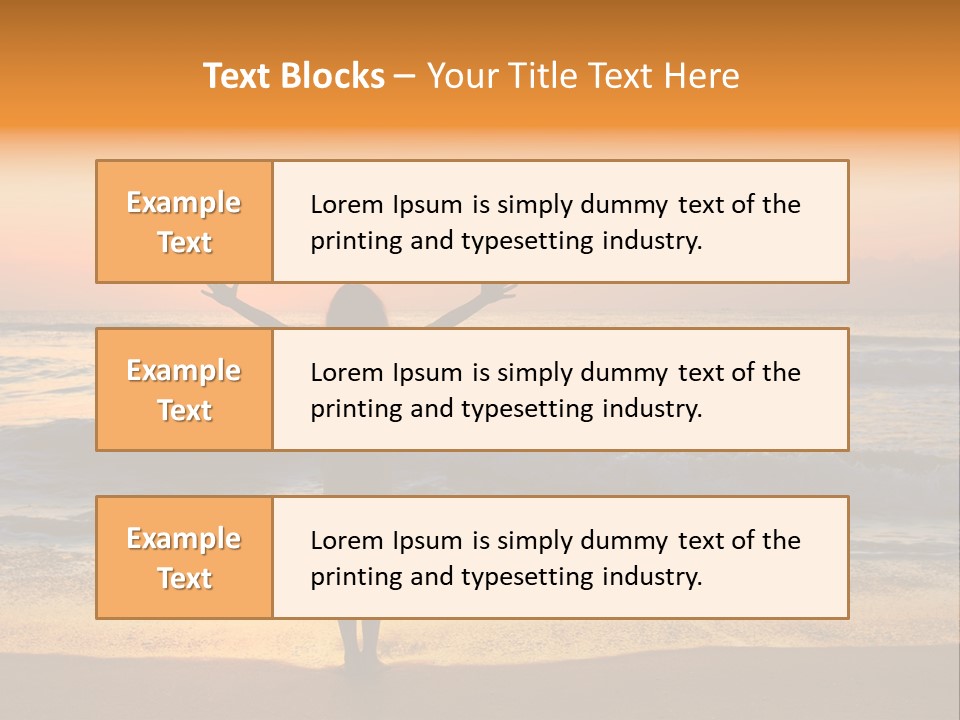 Text Blocks – Your Title Text Here

Example Text

Lorem Ipsum is simply dummy text of the printing and typesetting industry.

Example Text

Lorem Ipsum is simply dummy text of the printing and typesetting industry.

Example Text

Lorem Ipsum is simply dummy text of the printing and typesetting industry.